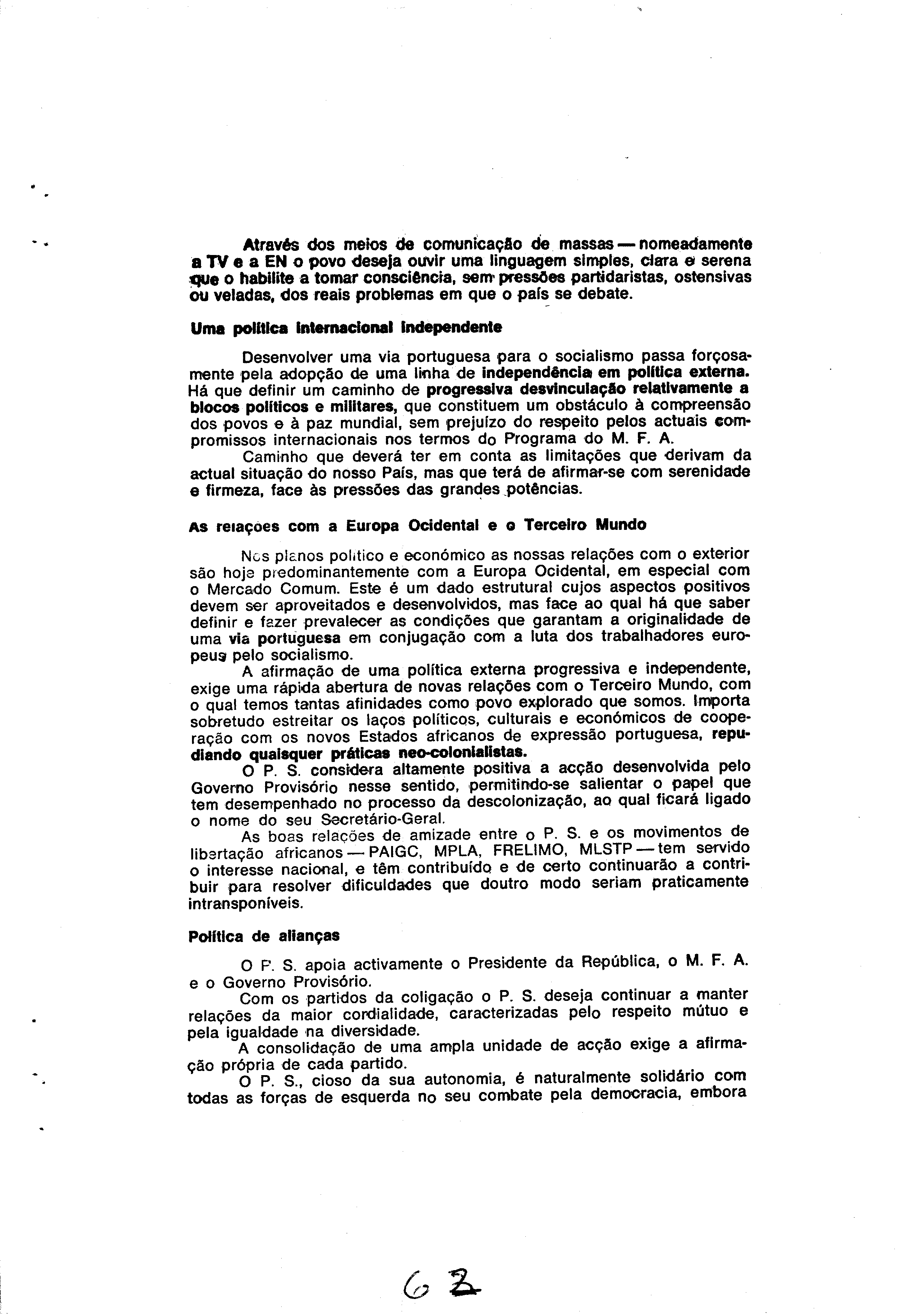 Através dos meios de comunicação de massas — nomeadamente a TV e a EN o povo deseja ouvir uma linguagem simples, clara e serena que o habilite a tomar consciência, sem pressões partidaristas, ostensivas ou veladas, dos reais problemas em que o país se debate.

Uma política internacional independente

Desenvolver uma via portuguesa para o socialismo passa forçosamente pela adopção de uma linha de independência em política externa. Há que definir um caminho de progressiva desvinculação relativamente a blocos políticos e militares, que constituem um obstáculo à compreensão dos povos e à paz mundial, sem prejuízo do respeito pelos actuais compromissos internacionais nos termos do Programa do M. F. A.

Caminho que deverá ter em conta as limitações que derivam da actual situação do nosso País, mas que terá de afirmar-se com serenidade e firmeza, face às pressões das grandes potências.

As relações com a Europa Ocidental e o Terceiro Mundo

Nos planos político e económico as nossas relações com o exterior são hoje predominantemente com a Europa Ocidental, em especial com o Mercado Comum. Este é um dado estrutural cujos aspectos positivos devem ser aproveitados e desenvolvidos, mas face ao qual há que saber definir e fazer prevalecer as condições que garantam a originalidade de uma via portuguesa em conjugação com a luta dos trabalhadores europeus pelo socialismo.

A afirmação de uma política externa progressiva e independente, exige uma rápida abertura de novas relações com o Terceiro Mundo, com o qual temos tantas afinidades como povo explorado que somos. Importa sobretudo estreitar os laços políticos, culturais e económicos de cooperação com os novos Estados africanos de expressão portuguesa, repudiando quaisquer práticas neo-colonialistas.

O P. S. considera altamente positiva a acção desenvolvida pelo Governo Provisório nesse sentido, permitindo-se salientar o papel que tem desempenhado no processo da descolonização, ao qual ficará ligado o nome do seu Secretário-Geral.

As boas relações de amizade entre o P. S. e os movimentos de libertação africanos — PAIGC, MPLA, FRELIMO, MLSTP — tem servido o interesse nacional, e têm contribuído e de certo continuarão a contribuir para resolver dificuldades que doutro modo seriam praticamente intransponíveis.

Política de alianças

O P. S. apoia activamente o Presidente da República, o M. F. A. e o Governo Provisório.

Com os partidos da coligação o P. S. deseja continuar a manter relações da maior cordialidade, caracterizadas pelo respeito mútuo e pela igualdade na diversidade.

A consolidação de uma ampla unidade de acção exige a afirmação própria de cada partido.

O P. S., cioso da sua autonomia, é naturalmente solidário com todas as forças de esquerda no seu combate pela democracia, embora

62